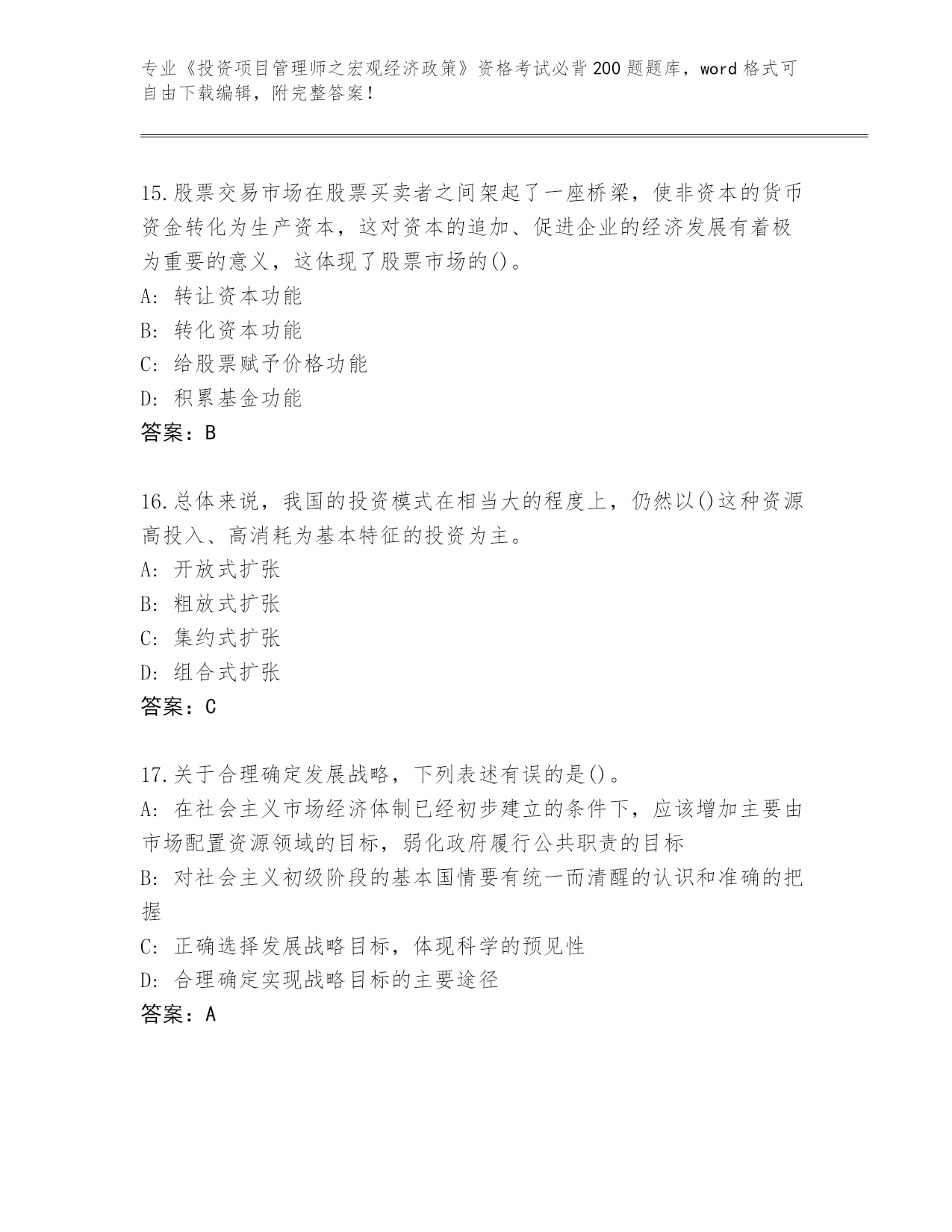 专业《投资项目管理师之宏观经济政策》资格考试必背200题题库，word格式可自由下载编辑，附完整答案！

15.股票交易市场在股票买卖者之间架起了一座桥梁，使非资本的货币资金转化为生产资本，这对资本的追加、促进企业的经济发展有着极为重要的意义，这体现了股票市场的()。
A: 转让资本功能
B: 转化资本功能
C: 给股票赋予价格功能
D: 积累基金功能
答案：B

16.总体来说，我国的投资模式在相当大的程度上，仍然以()这种资源高投入、高消耗为基本特征的投资为主。
A: 开放式扩张
B: 粗放式扩张
C: 集约式扩张
D: 组合式扩张
答案：C

17.关于合理确定发展战略，下列表述有误的是()。
A: 在社会主义市场经济体制已经初步建立的条件下，应该增加主要由市场配置资源领域的目标，弱化政府履行公共职责的目标
B: 对社会主义初级阶段的基本国情要有统一而清醒的认识和准确的把握
C: 正确选择发展战略目标，体现科学的预见性
D: 合理确定实现战略目标的主要途径
答案：A